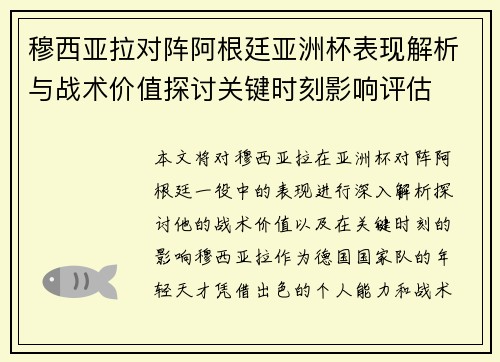 穆西亚拉对阵阿根廷亚洲杯表现解析与战术价值探讨关键时刻影响评估

本文将对穆西亚拉在亚洲杯对阵阿根廷一役中的表现进行深入解析探讨他的战术价值以及在关键时刻的影响穆西亚拉作为德国国家队的年轻天才凭借出色的个人能力和战术